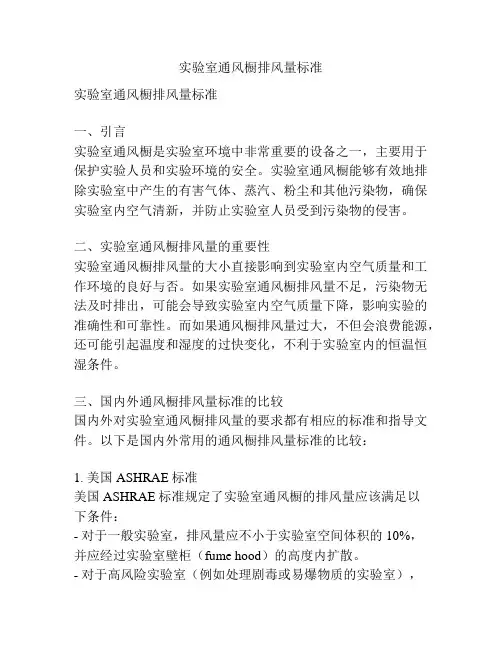 实验室通风橱排风量标准

实验室通风橱排风量标准

一、引言
实验室通风橱是实验室环境中非常重要的设备之一，主要用于保护实验人员和实验环境的安全。实验室通风橱能够有效地排除实验室中产生的有害气体、蒸汽、粉尘和其他污染物，确保实验室内空气清新，并防止实验室人员受到污染物的侵害。

二、实验室通风橱排风量的重要性
实验室通风橱排风量的大小直接影响到实验室内空气质量和工作环境的良好与否。如果实验室通风橱排风量不足，污染物无法及时排出，可能会导致实验室内空气质量下降，影响实验的准确性和可靠性。而如果通风橱排风量过大，不但会浪费能源，还可能引起温度和湿度的过快变化，不利于实验室内的恒温恒湿条件。

三、国内外通风橱排风量标准的比较
国内外对实验室通风橱排风量的要求都有相应的标准和指导文件。以下是国内外常用的通风橱排风量标准的比较：

1. 美国 ASHRAE 标准
美国 ASHRAE 标准规定了实验室通风橱的排风量应该满足以下条件：
- 对于一般实验室，排风量应不小于实验室空间体积的 10%，并应经过实验室壁柜（fume hood）的高度内扩散。
- 对于高风险实验室（例如处理剧毒或易爆物质的实验室），